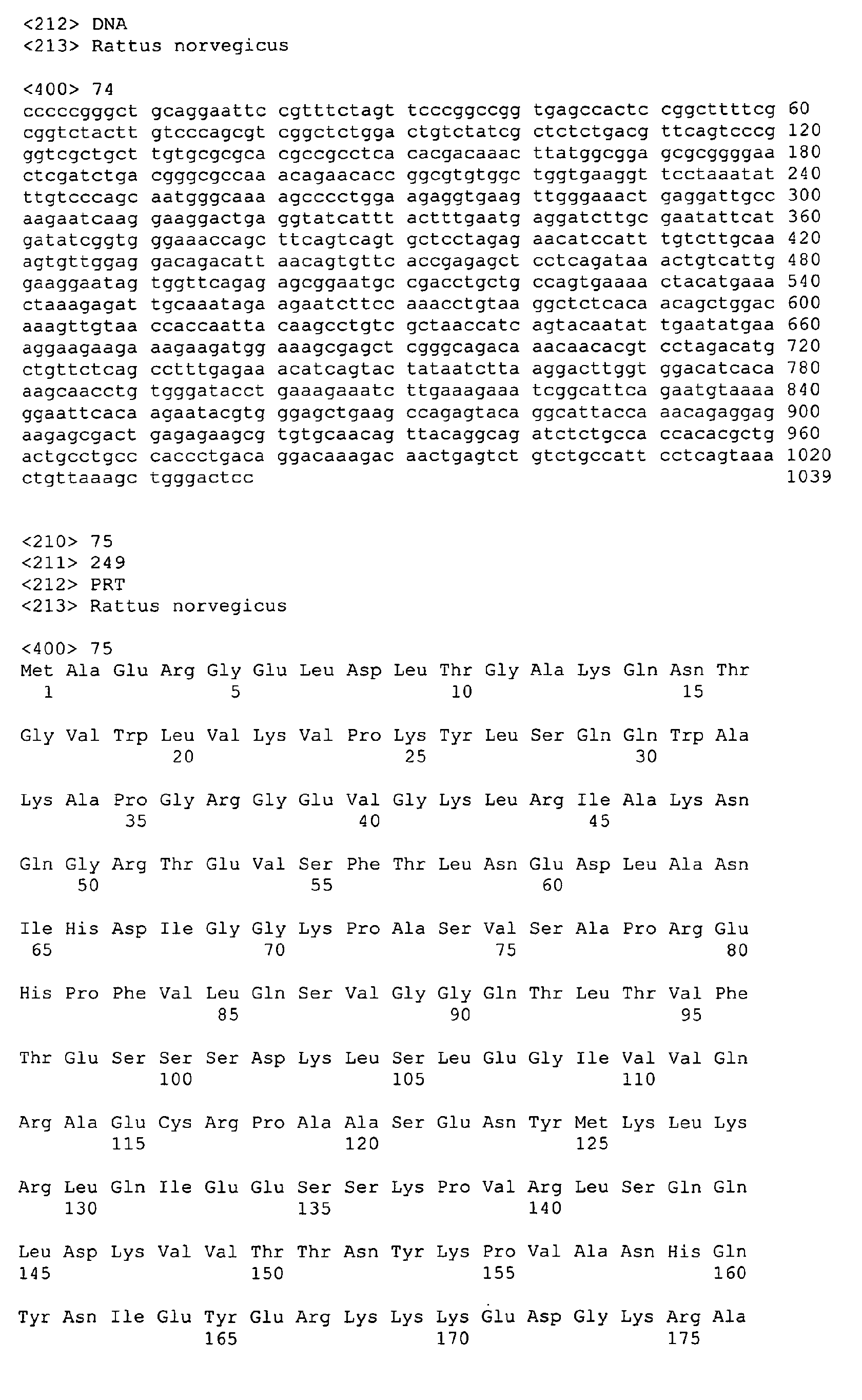 <212> DNA
<213> Rattus norvegicus

<400> 74
cccccgggct gcaggaattc cgtttctagt tcccggccgg tgagccactc cggcttttcg 60
cggtctactt gtcccagcgt cggctctgga ctgtctatcg ctctctgacg ttcagtcccg 120
ggtcgctgct tgtgcgcgca cgccgcctca cacgacaaac ttatggcgga gcgcggggaa 180
ctcgatctga cgggcgccaa acagaacacc ggcgtgtggc tggtgaaggt tcctaaatat 240
ttgtcccagc aatgggcaaa agcccctgga agaggtgaag ttgggaaact gaggattgcc 300
aagaatcaag gaaggactga ggtatcattt actttgaatg aggatcttgc gaatattcat 360
gatatcggtg ggaaaccagc ttcagtcagt gctcctagag aacatccatt tgtcttgcaa 420
agtgttggag gacagacatt aacagtgttc accgagagct cctcagataa actgtcattg 480
gaaggaatag tggttcagag agcggaatgc cgacctgctg ccagtgaaaa ctacatgaaa 540
ctaaagagat tgcaaataga agaatcttcc aaacctgtaa ggctctcaca acagctggac 600
aaagttgtaa ccaccaatta caagcctgtc gctaaccatc agtacaatat tgaatatgaa 660
aggaagaaga aagaagatgg aaagcgagct cgggcagaca aacaacacgt cctagacatg 720
ctgttctcag cctttgagaa acatcagtac tataatctta aggacttggt ggacatcaca 780
aagcaacctg tgggatacct gaaagaaatc ttgaaagaaa tcggcattca gaatgtaaaa 840
ggaattcaca agaatacgtg ggagctgaag ccagagtaca ggcattacca aacagaggag 900
aagagcgact gagagaagcg tgtgcaacag ttacaggcag atctctgcca ccacacgctg 960
actgcctgcc caccctgaca ggacaaagac aactgagtct gtctgccatt cctcagtaaa 1020
ctgttaaagc tgggactcc 1039

<210> 75
<211> 249
<212> PRT
<213> Rattus norvegicus

<400> 75
Met Ala Glu Arg Gly Glu Leu Asp Leu Thr Gly Ala Lys Gln Asn Thr
1 5 10 15

Gly Val Trp Leu Val Lys Val Pro Lys Tyr Leu Ser Gln Gln Trp Ala
20 25 30

Lys Ala Pro Gly Arg Gly Glu Val Gly Lys Leu Arg Ile Ala Lys Asn
35 40 45

Gln Gly Arg Thr Glu Val Ser Phe Thr Leu Asn Glu Asp Leu Ala Asn
50 55 60

Ile His Asp Ile Gly Gly Lys Pro Ala Ser Val Ser Ala Pro Arg Glu
65 70 75 80

His Pro Phe Val Leu Gln Ser Val Gly Gly Gln Thr Leu Thr Val Phe
85 90 95

Thr Glu Ser Ser Ser Asp Lys Leu Ser Leu Glu Gly Ile Val Val Gln
100 105 110

Arg Ala Glu Cys Arg Pro Ala Ala Ser Glu Asn Tyr Met Lys Leu Lys
115 120 125

Arg Leu Gln Ile Glu Glu Ser Ser Lys Pro Val Arg Leu Ser Gln Gln
130 135 140

Leu Asp Lys Val Val Thr Thr Asn Tyr Lys Pro Val Ala Asn His Gln
145 150 155 160

Tyr Asn Ile Glu Tyr Glu Arg Lys Lys Lys Glu Asp Gly Lys Arg Ala
165 170 175